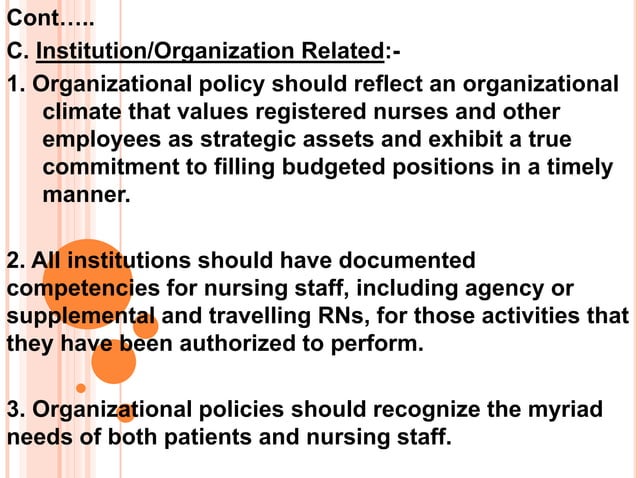 Cont…..

C. Institution/Organization Related:-

1. Organizational policy should reflect an organizational climate that values registered nurses and other employees as strategic assets and exhibit a true commitment to filling budgeted positions in a timely manner.

2. All institutions should have documented competencies for nursing staff, including agency or supplemental and travelling RNs, for those activities that they have been authorized to perform.

3. Organizational policies should recognize the myriad needs of both patients and nursing staff.